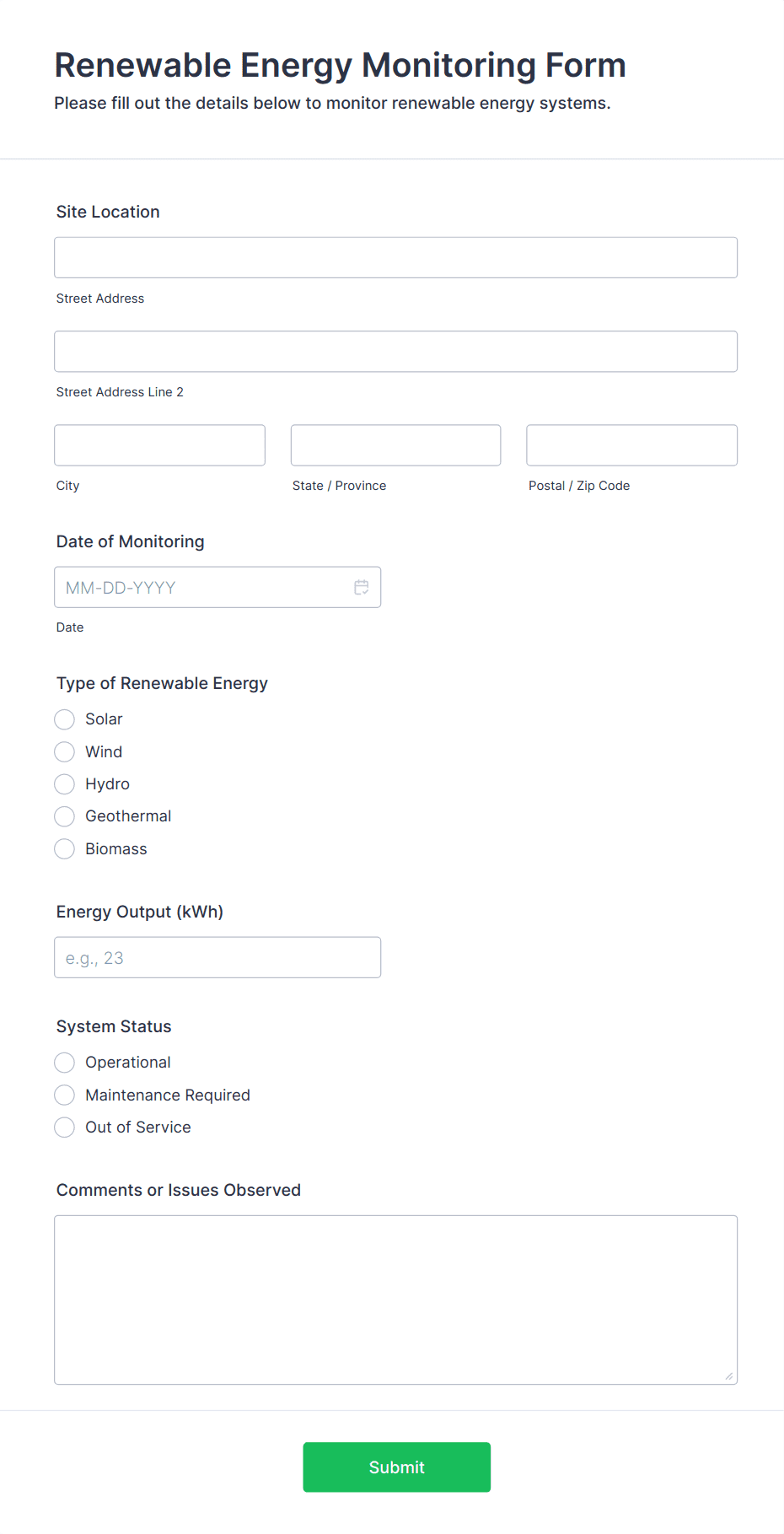 Renewable Energy Monitoring Form
Please fill out the details below to monitor renewable energy systems.

Site Location

Street Address

Street Address Line 2

City

State / Province

Postal / Zip Code

Date of Monitoring

MM-DD-YYYY

Date

Type of Renewable Energy

Solar
Wind
Hydro
Geothermal
Biomass

Energy Output (kWh)

e.g., 23

System Status

Operational
Maintenance Required
Out of Service

Comments or Issues Observed

Submit